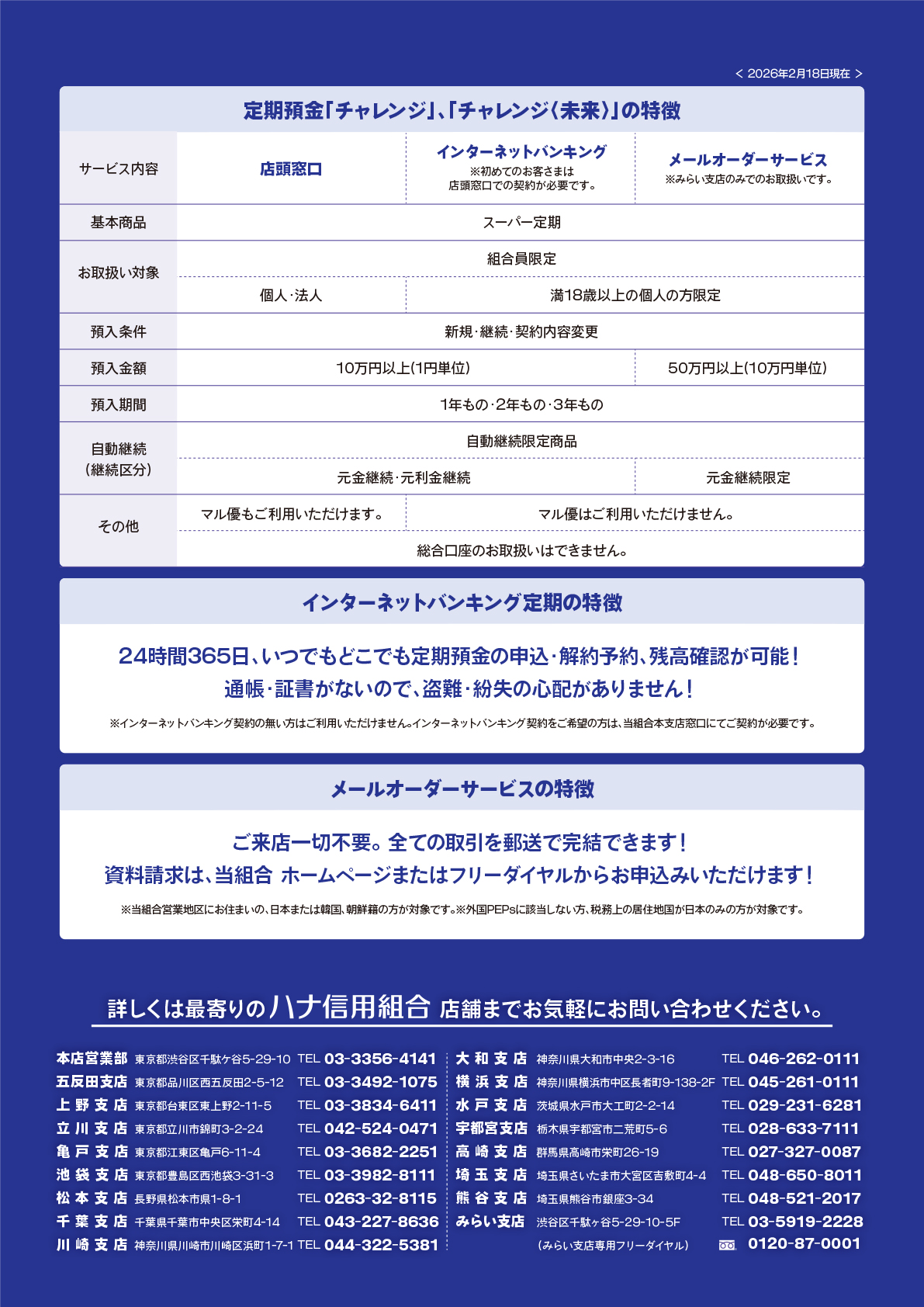 < 2026年2月18日現在 >

定期預金「チャレンジ」、「チャレンジ〈未来〉」の特徴

| サービス内容 | 店頭窓口 | インターネットバンキング ※初めてのお客さまは店頭窓口での契約が必要です。 | メールオーダーサービス ※みらい支店のみでのお取扱いです。 |
|---|---|---|---|
| 基本商品 | スーパー定期 | | |
| お取扱い対象 | 組合員限定 | | |
| | 個人・法人 | 満18歳以上の個人の方限定 | |
| 預入条件 | 新規・継続・契約内容変更 | | |
| 預入金額 | 10万円以上(1円単位) | | 50万円以上(10万円単位) |
| 預入期間 | 1年もの・2年もの・3年もの | | |
| 自動継続(継続区分) | 自動継続限定商品 | | |
| | 元金継続・元利金継続 | | 元金継続限定 |
| その他 | マル優もご利用いただけます。 | マル優はご利用いただけません。 | |
| | 総合口座のお取扱いはできません。 | | |

インターネットバンキング定期の特徴

24時間365日、いつでもどこでも定期預金の申込・解約予約、残高確認が可能!
通帳・証書がないので、盗難・紛失の心配がありません!

※インターネットバンキング契約の無い方はご利用いただけません。インターネットバンキング契約をご希望の方は、当組合本支店窓口にてご契約が必要です。

メールオーダーサービスの特徴

ご来店一切不要。全ての取引を郵送で完結できます!
資料請求は、当組合 ホームページまたはフリーダイヤルからお申込みいただけます!

※当組合営業地区にお住まいの、日本または韓国、朝鮮籍の方が対象です。※外国PEPsに該当しない方、税務上の居住地国が日本のみの方が対象です。

詳しくは最寄りのハナ信用組合 店舗までお気軽にお問い合わせください。

本店営業部 東京都渋谷区千駄ケ谷5-29-10 TEL 03-3356-4141
五反田支店 東京都品川区西五反田2-5-12 TEL 03-3492-1075
上野支店 東京都台東区東上野2-11-5 TEL 03-3834-6411
立川支店 東京都立川市錦町3-2-24 TEL 042-524-0471
亀戸支店 東京都江東区亀戸6-11-4 TEL 03-3682-2251
池袋支店 東京都豊島区西池袋3-31-3 TEL 03-3982-8111
松本支店 長野県松本市県1-8-1 TEL 0263-32-8115
千葉支店 千葉県千葉市中央区栄町4-14 TEL 043-227-8636
川崎支店 神奈川県川崎市川崎区浜町1-7-1 TEL 044-322-5381

大和支店 神奈川県大和市中央2-3-16 TEL 046-262-0111
横浜支店 神奈川県横浜市中区長者町9-138-2F TEL 045-261-0111
水戸支店 茨城県水戸市大工町2-2-14 TEL 029-231-6281
宇都宮支店 栃木県宇都宮市二荒町5-6 TEL 028-633-7111
高崎支店 群馬県高崎市栄町26-19 TEL 027-327-0087
埼玉支店 埼玉県さいたま市大宮区吉敷町4-4 TEL 048-650-8011
熊谷支店 埼玉県熊谷市銀座3-34 TEL 048-521-2017
みらい支店 渋谷区千駄ヶ谷5-29-10-5F TEL 03-5919-2228
(みらい支店専用フリーダイヤル) 0120-87-0001